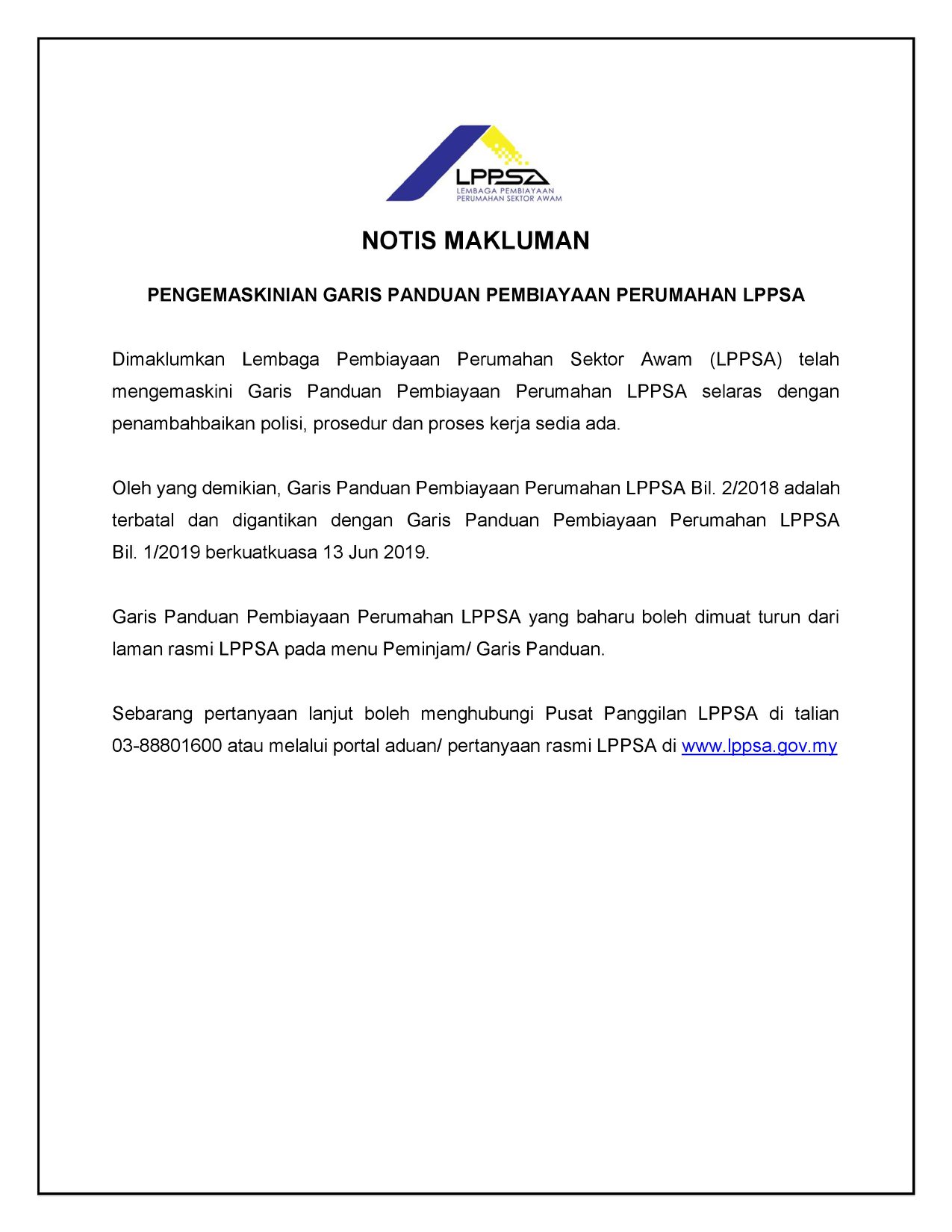 LPPSA
LEMBAGA PEMBIAYAAN PERUMAHAN SEKTOR AWAM

NOTIS MAKLUMAN

PENGEMASKINIAN GARIS PANDUAN PEMBIAYAAN PERUMAHAN LPPSA

Dimaklumkan Lembaga Pembiayaan Perumahan Sektor Awam (LPPSA) telah mengemaskini Garis Panduan Pembiayaan Perumahan LPPSA selaras dengan penambahbaikan polisi, prosedur dan proses kerja sedia ada.

Oleh yang demikian, Garis Panduan Pembiayaan Perumahan LPPSA Bil. 2/2018 adalah terbatal dan digantikan dengan Garis Panduan Pembiayaan Perumahan LPPSA Bil. 1/2019 berkuatkuasa 13 Jun 2019.

Garis Panduan Pembiayaan Perumahan LPPSA yang baharu boleh dimuat turun dari laman rasmi LPPSA pada menu Peminjam/ Garis Panduan.

Sebarang pertanyaan lanjut boleh menghubungi Pusat Panggilan LPPSA di talian 03-88801600 atau melalui portal aduan/ pertanyaan rasmi LPPSA di www.lppsa.gov.my